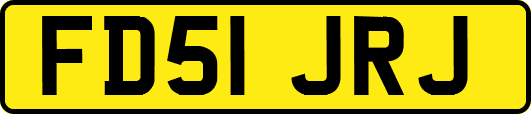 FD51 JRJ